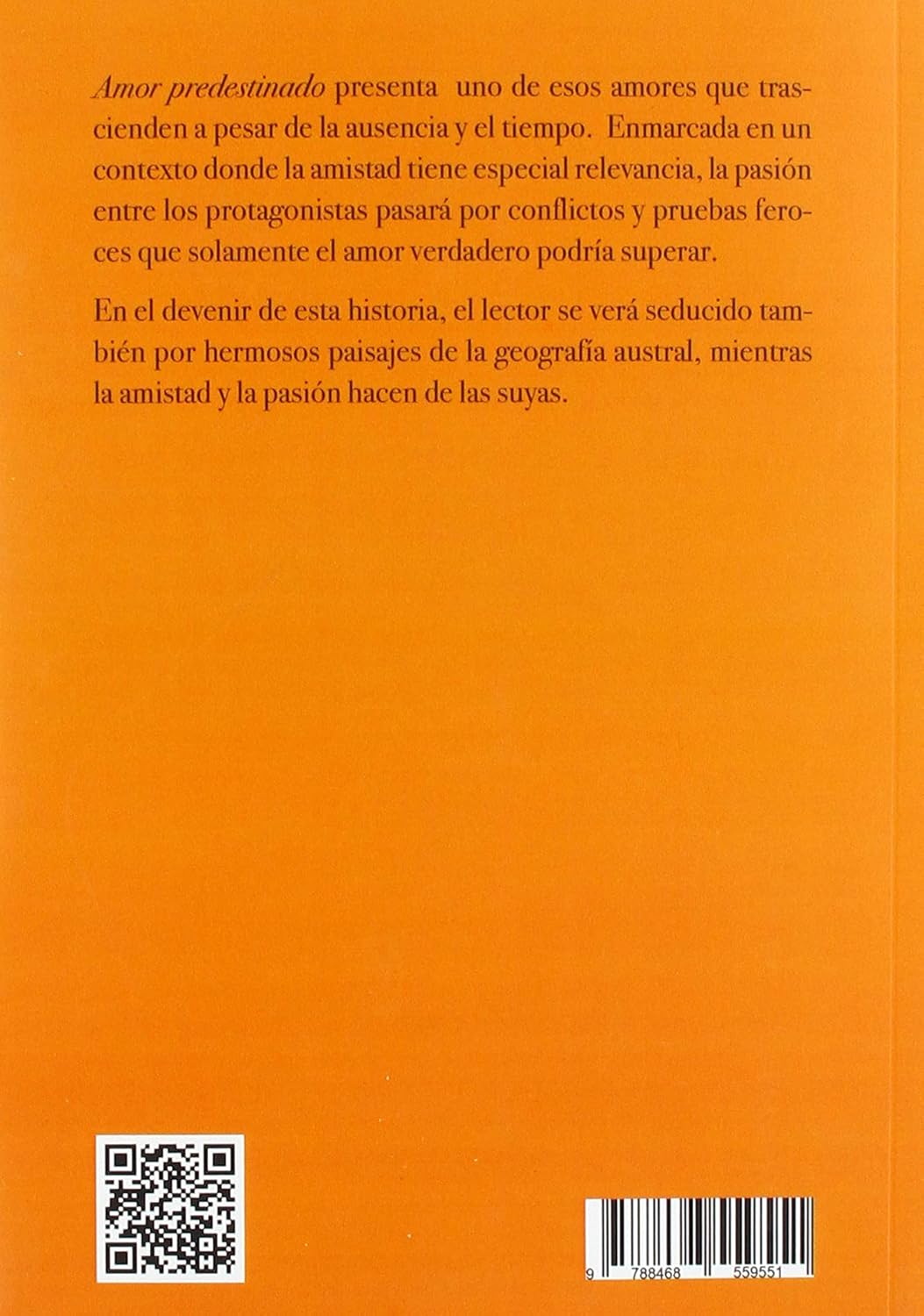 Amor predestinado presenta uno de esos amores que trascienden a pesar de la ausencia y el tiempo. Enmarcada en un contexto donde la amistad tiene especial relevancia, la pasión entre los protagonistas pasará por conflictos y pruebas feroces que solamente el amor verdadero podría superar.

En el devenir de esta historia, el lector se verá seducido también por hermosos paisajes de la geografía austral, mientras la amistad y la pasión hacen de las suyas.

9 788468 559551